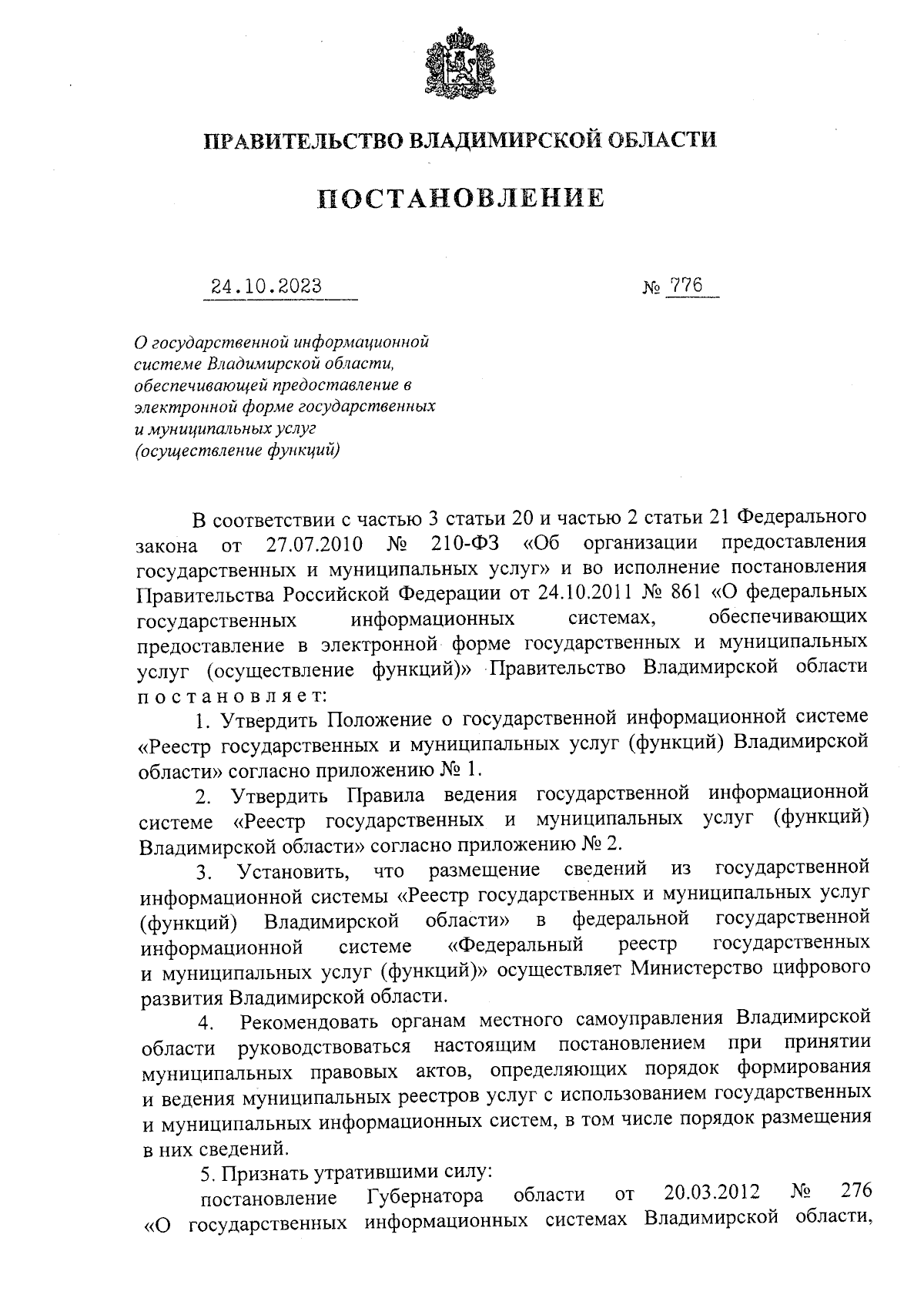 ПРАВИТЕЛЬСТВО ВЛАДИМИРСКОЙ ОБЛАСТИ

ПОСТАНОВЛЕНИЕ

24.10.2023 № 776

О государственной информационной системе Владимирской области, обеспечивающей предоставление в электронной форме государственных и муниципальных услуг (осуществление функций)

В соответствии с частью 3 статьи 20 и частью 2 статьи 21 Федерального закона от 27.07.2010 № 210-ФЗ «Об организации предоставления государственных и муниципальных услуг» и во исполнение постановления Правительства Российской Федерации от 24.10.2011 № 861 «О федеральных государственных информационных системах, обеспечивающих предоставление в электронной форме государственных и муниципальных услуг (осуществление функций)» Правительство Владимирской области постановляет:

1. Утвердить Положение о государственной информационной системе «Реестр государственных и муниципальных услуг (функций) Владимирской области» согласно приложению № 1.

2. Утвердить Правила ведения государственной информационной системе «Реестр государственных и муниципальных услуг (функций) Владимирской области» согласно приложению № 2.

3. Установить, что размещение сведений из государственной информационной системы «Реестр государственных и муниципальных услуг (функций) Владимирской области» в федеральной государственной информационной системе «Федеральный реестр государственных и муниципальных услуг (функций)» осуществляет Министерство цифрового развития Владимирской области.

4. Рекомендовать органам местного самоуправления Владимирской области руководствоваться настоящим постановлением при принятии муниципальных правовых актов, определяющих порядок формирования и ведения муниципальных реестров услуг с использованием государственных и муниципальных информационных систем, в том числе порядок размещения в них сведений.

5. Признать утратившими силу:

постановление Губернатора области от 20.03.2012 № 276 «О государственных информационных системах Владимирской области,